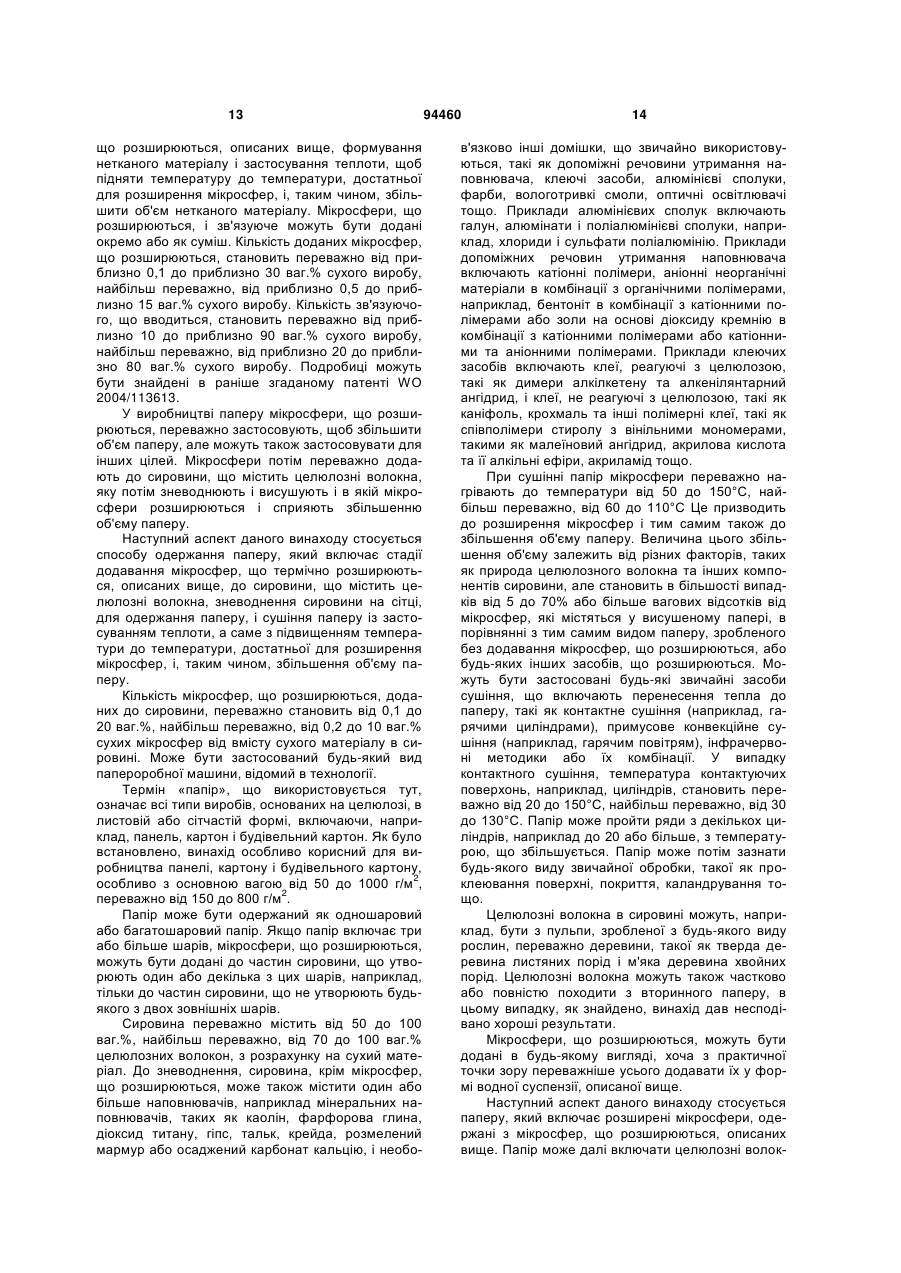 13 94460 14

що розширюються, описаних вище, формування нетканого матеріалу і застосування теплоти, щоб підняти температуру до температури, достатньої для розширення мікросфер, і, таким чином, збільшити об'єм нетканого матеріалу. Мікросфери, що розширюються, і зв'язуюче можуть бути додані окремо або як суміш. Кількість доданих мікросфер, що розширюються, становить переважно від приблизно 0,1 до приблизно 30 ваг.% сухого виробу, найбільш переважно, від приблизно 0,5 до приблизно 15 ваг.% сухого виробу. Кількість зв'язуючого, що вводиться, становить переважно від приблизно 10 до приблизно 90 ваг.% сухого виробу, найбільш переважно, від приблизно 20 до приблизно 80 ваг.% сухого виробу. Подробиці можуть бути знайдені в раніше згаданому патенті WO 2004/113613.

У виробництві паперу мікросфери, що розширюються, переважно застосовують, щоб збільшити об'єм паперу, але можуть також застосовувати для інших цілей. Мікросфери потім переважно додають до сировини, що містить целюлозні волокна, яку потім зневоднюють і висушують і в якій мікросфери розширюються і сприяють збільшенню об'єму паперу.

Наступний аспект даного винаходу стосується способу одержання паперу, який включає стадії додавання мікросфер, що термічно розширюються, описаних вище, до сировини, що містить целюлозні волокна, зневоднення сировини на сітці, для одержання паперу, і сушіння паперу із застосуванням теплоти, а саме з підвищенням температури до температури, достатньої для розширення мікросфер, і, таким чином, збільшення об'єму паперу.

Кількість мікросфер, що розширюються, доданих до сировини, переважно становить від 0,1 до 20 ваг.%, найбільш переважно, від 0,2 до 10 ваг.% сухих мікросфер від вмісту сухого матеріалу в сировині. Може бути застосований будь-який вид папероробної машини, відомий в технології.

Термін «папір», що використовується тут, означає всі типи виробів, основаних на целюлозі, в листовій або сітчастій формі, включаючи, наприклад, панель, картон і будівельний картон. Як було встановлено, винахід особливо корисний для виробництва панелі, картону і будівельного картону, особливо з основною вагою від 50 до 1000 г/м$^2$, переважно від 150 до 800 г/м$^2$.

Папір може бути одержаний як одношаровий або багатошаровий папір. Якщо папір включає три або більше шарів, мікросфери, що розширюються, можуть бути додані до частин сировини, що утворюють один або декілька з цих шарів, наприклад, тільки до частин сировини, що не утворюють будь-якого з двох зовнішніх шарів.

Сировина переважно містить від 50 до 100 ваг.%, найбільш переважно, від 70 до 100 ваг.% целюлозних волокон, з розрахунку на сухий матеріал. До зневоднення, сировина, крім мікросфер, що розширюються, може також містити один або більше наповнювачів, наприклад мінеральних наповнювачів, таких як каолін, фарфорова глина, діоксид титану, гіпс, тальк, крейда, розмелений мармур або осаджений карбонат кальцію, і необов'язково інші домішки, що звичайно використовуються, такі як допоміжні речовини утримання наповнювача, клеючі засоби, алюмінієві сполуки, фарби, вологотривкі смоли, оптичні освітлювачі тощо. Приклади алюмінієвих сполук включають галун, алюмінати і поліалюмінієві сполуки, наприклад, хлориди і сульфати поліалюмінію. Приклади допоміжних речовин утримання наповнювача включають катіонні полімери, аніонні неорганічні матеріали в комбінації з органічними полімерами, наприклад, бентоніт в комбінації з катіонними полімерами або золи на основі діоксиду кремнію в комбінації з катіонними полімерами або катіонними та аніонними полімерами. Приклади клеючих засобів включають клеї, реагуючі з целюлозою, такі як димери алкілкетену та алкенілянтарний ангідрид, і клеї, не реагуючі з целюлозою, такі як каніфоль, крохмаль та інші полімерні клеї, такі як співполімери стиролу з вінільними мономерами, такими як малеїновий ангідрид, акрилова кислота та її алкільні ефіри, акриламід тощо.

При сушінні папір мікросфери переважно нагрівають до температури від 50 до 150°С, найбільш переважно, від 60 до 110°С Це призводить до розширення мікросфер і тим самим також до збільшення об'єму паперу. Величина цього збільшення об'єму залежить від різних факторів, таких як природа целюлозного волокна та інших компонентів сировини, але становить в більшості випадків від 5 до 70% або більше вагових відсотків від мікросфер, які містяться у висушеному папері, в порівнянні з тим самим видом паперу, зробленого без додавання мікросфер, що розширюються, або будь-яких інших засобів, що розширюються. Можуть бути застосовані будь-які звичайні засоби сушіння, що включають перенесення тепла до паперу, такі як контактне сушіння (наприклад, гарячими циліндрами), примусове конвекційне сушіння (наприклад, гарячим повітрям), інфрачервоні методики або їх комбінації. У випадку контактного сушіння, температура контактуючих поверхонь, наприклад, циліндрів, становить переважно від 20 до 150°С, найбільш переважно, від 30 до 130°С. Папір може пройти ряди з декількох циліндрів, наприклад до 20 або більше, з температурою, що збільшується. Папір може потім зазнати будь-якого виду звичайної обробки, такої як проклеювання поверхні, покриття, каландрування тощо.

Целюлозні волокна в сировині можуть, наприклад, бути з пульпи, зробленої з будь-якого виду рослин, переважно деревини, такої як тверда деревина листяних порід і м'яка деревина хвойних порід. Целюлозні волокна можуть також частково або повністю походити з вторинного паперу, в цьому випадку, як знайдено, винахід дав несподівано хороші результати.

Мікросфери, що розширюються, можуть бути додані в будь-якому вигляді, хоча з практичної точки зору переважніше усього додавати їх у формі водної суспензії, описаної вище.

Наступний аспект даного винаходу стосується паперу, який включає розширені мікросфери, одержані з мікросфер, що розширюються, описаних вище. Папір може далі включати целюлозні волок-